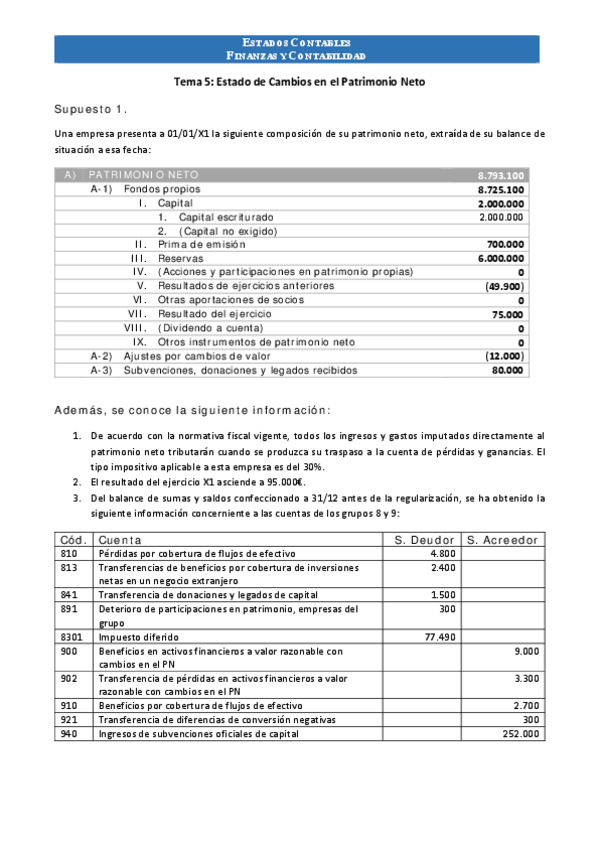 ESTADOS CONTABLES
FINANZAS Y CONTABILIDAD

Tema 5: Estado de Cambios en el Patrimonio Neto

Supuesto 1.

Una empresa presenta a 01/01/X1 la siguiente composición de su patrimonio neto, extraída de su balance de situación a esa fecha:

| A) PATRIMONIO NETO | 8.793.100 |
|---|---|
| A-1) Fondos propios | 8.725.100 |
| I. Capital | 2.000.000 |
| 1. Capital escriturado | 2.000.000 |
| 2. (Capital no exigido) | |
| II. Prima de emisión | 700.000 |
| III. Reservas | 6.000.000 |
| IV. (Acciones y participaciones en patrimonio propias) | 0 |
| V. Resultados de ejercicios anteriores | (49.900) |
| VI. Otras aportaciones de socios | 0 |
| VII. Resultado del ejercicio | 75.000 |
| VIII. (Dividendo a cuenta) | 0 |
| IX. Otros instrumentos de patrimonio neto | 0 |
| A-2) Ajustes por cambios de valor | (12.000) |
| A-3) Subvenciones, donaciones y legados recibidos | 80.000 |

Además, se conoce la siguiente información:

1. De acuerdo con la normativa fiscal vigente, todos los ingresos y gastos imputados directamente al patrimonio neto tributarán cuando se produzca su traspaso a la cuenta de pérdidas y ganancias. El tipo impositivo aplicable a esta empresa es del 30%.
2. El resultado del ejercicio X1 asciende a 95.000€.
3. Del balance de sumas y saldos confeccionado a 31/12 antes de la regularización, se ha obtenido la siguiente información concerniente a las cuentas de los grupos 8 y 9:

| Cód. | Cuenta | S. Deudor | S. Acreedor |
|---|---|---|---|
| 810 | Pérdidas por cobertura de flujos de efectivo | 4.800 | |
| 813 | Transferencias de beneficios por cobertura de inversiones netas en un negocio extranjero | 2.400 | |
| 841 | Transferencia de donaciones y legados de capital | 1.500 | |
| 891 | Deterioro de participaciones en patrimonio, empresas del grupo | 300 | |
| 8301 | Impuesto diferido | 77.490 | |
| 900 | Beneficios en activos financieros a valor razonable con cambios en el PN | | 9.000 |
| 902 | Transferencia de pérdidas en activos financieros a valor razonable con cambios en el PN | | 3.300 |
| 910 | Beneficios por cobertura de flujos de efectivo | | 2.700 |
| 921 | Transferencia de diferencias de conversión negativas | | 300 |
| 940 | Ingresos de subvenciones oficiales de capital | | 252.000 |